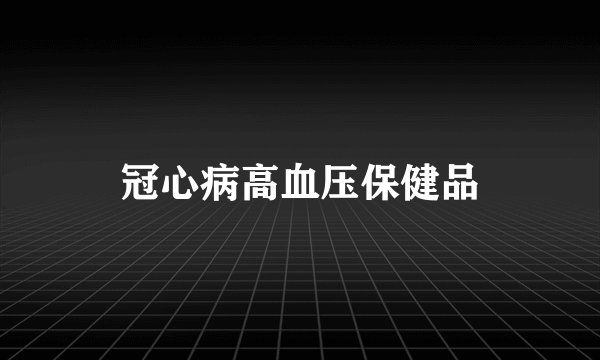 冠心病高血压保健品